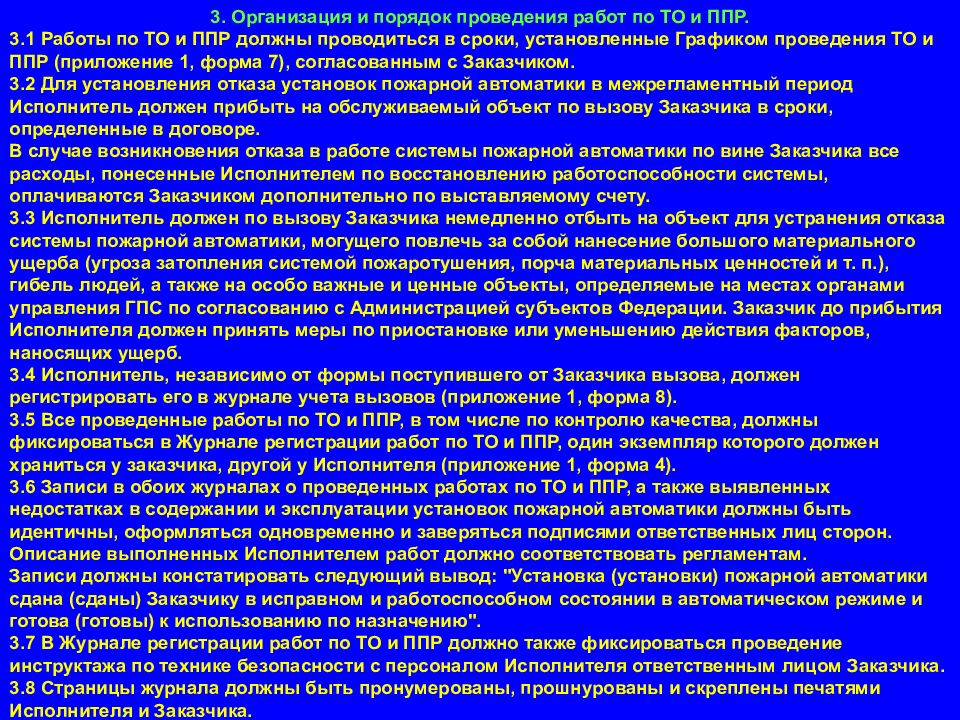 3. Организация и порядок проведения работ по ТО и ППР.

3.1 Работы по ТО и ППР должны проводиться в сроки, установленные Графиком проведения ТО и ППР (приложение 1, форма 7), согласованным с Заказчиком.
3.2 Для установления отказа установок пожарной автоматики в межрегламентный период Исполнитель должен прибыть на обслуживаемый объект по вызову Заказчика в сроки, определенные в договоре.
В случае возникновения отказа в работе системы пожарной автоматики по вине Заказчика все расходы, понесенные Исполнителем по восстановлению работоспособности системы, оплачиваются Заказчиком дополнительно по выставляемому счету.
3.3 Исполнитель должен по вызову Заказчика немедленно отбыть на объект для устранения отказа системы пожарной автоматики, могущего повлечь за собой нанесение большого материального ущерба (угроза затопления системой пожаротушения, порча материальных ценностей и т. п.), гибель людей, а также на особо важные и ценные объекты, определяемые на местах органами управления ГПС по согласованию с Администрацией субъектов Федерации. Заказчик до прибытия Исполнителя должен принять меры по приостановке или уменьшению действия факторов, наносящих ущерб.
3.4 Исполнитель, независимо от формы поступившего от Заказчика вызова, должен регистрировать его в журнале учета вызовов (приложение 1, форма 8).
3.5 Все проведенные работы по ТО и ППР, в том числе по контролю качества, должны фиксироваться в Журнале регистрации работ по ТО и ППР, один экземпляр которого должен храниться у заказчика, другой у Исполнителя (приложение 1, форма 4).
3.6 Записи в обоих журналах о проведенных работах по ТО и ППР, а также выявленных недостатках в содержании и эксплуатации установок пожарной автоматики должны быть идентичны, оформляться одновременно и заверяться подписями ответственных лиц сторон.
Описание выполненных Исполнителем работ должно соответствовать регламентам.
Записи должны констатировать следующий вывод: "Установка (установки) пожарной автоматики сдана (сданы) Заказчику в исправном и работоспособном состоянии в автоматическом режиме и готова (готовы) к использованию по назначению".
3.7 В Журнале регистрации работ по ТО и ППР должно также фиксироваться проведение инструктажа по технике безопасности с персоналом Исполнителя ответственным лицом Заказчика.
3.8 Страницы журнала должны быть пронумерованы, прошнурованы и скреплены печатями Исполнителя и Заказчика.